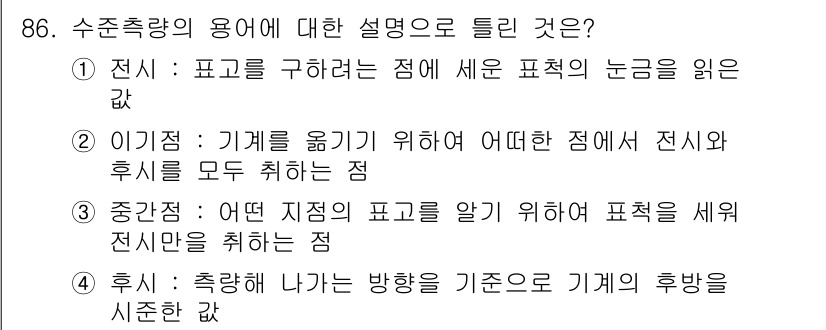 86. 수준측량의 용어에 대한 설명으로 틀린 것은?

① 전시 : 표고를 구하려는 점에 세운 표척의 눈금을 읽은 값

② 이기점 : 기계를 옮기기 위하여 어떠한 점에서 전시와 후시를 모두 취하는 점

③ 중간점 : 어떤 지점의 표고를 알기 위하여 표척을 세워 전시만을 취하는 점

④ 후시 : 측량해 나가는 방향을 기준으로 기계의 후방을 시준한 값